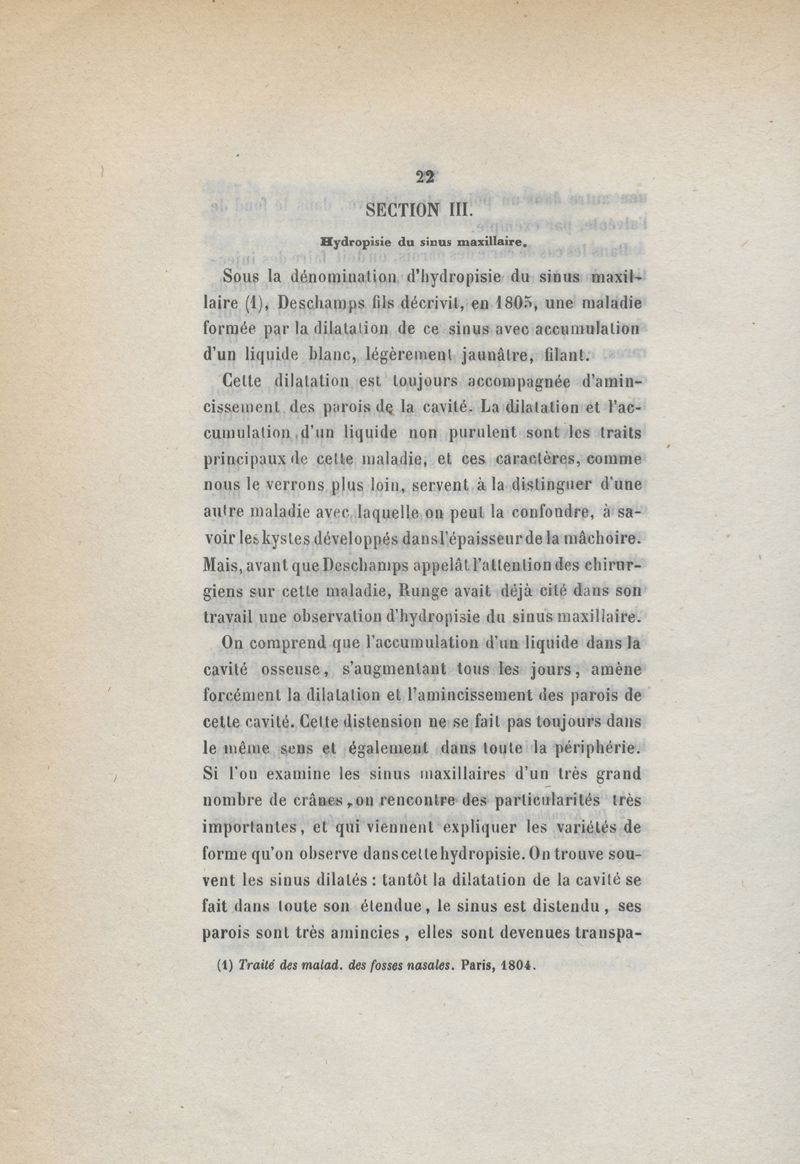 22

SECTION III.

Hydropisie du sinus maxillaire.

Sous la dénomination d'hydropisie du sinus maxillaire (1), Deschamps fils décrivit, en 1805, une maladie formée par la dilatation de ce sinus avec accumulation d'un liquide blanc, légèrement jaunâtre, filant.

Cette dilatation est toujours accompagnée d'amincissement des parois de la cavité. La dilatation et l'accumulation d'un liquide non purulent sont les traits principaux de cette maladie, et ces caractères, comme nous le verrons plus loin, servent à la distinguer d'une autre maladie avec laquelle on peut la confondre, à savoir les kystes développés dans l'épaisseur de la mâchoire. Mais, avant que Deschamps appelât l'attention des chirurgiens sur cette maladie, Runge avait déjà cité dans son travail une observation d'hydropisie du sinus maxillaire.

On comprend que l'accumulation d'un liquide dans la cavité osseuse, s'augmentant tous les jours, amène forcément la dilatation et l'amincissement des parois de cette cavité. Cette distension ne se fait pas toujours dans le même sens et également dans toute la périphérie. Si l'on examine les sinus maxillaires d'un très grand nombre de crânes, on rencontre des particularités très importantes, et qui viennent expliquer les variétés de forme qu'on observe dans cette hydropisie. On trouve souvent les sinus dilatés : tantôt la dilatation de la cavité se fait dans toute son étendue, le sinus est distendu, ses parois sont très amincies, elles sont devenues transpa-

(1) Traité des malad. des fosses nasales. Paris, 1804.